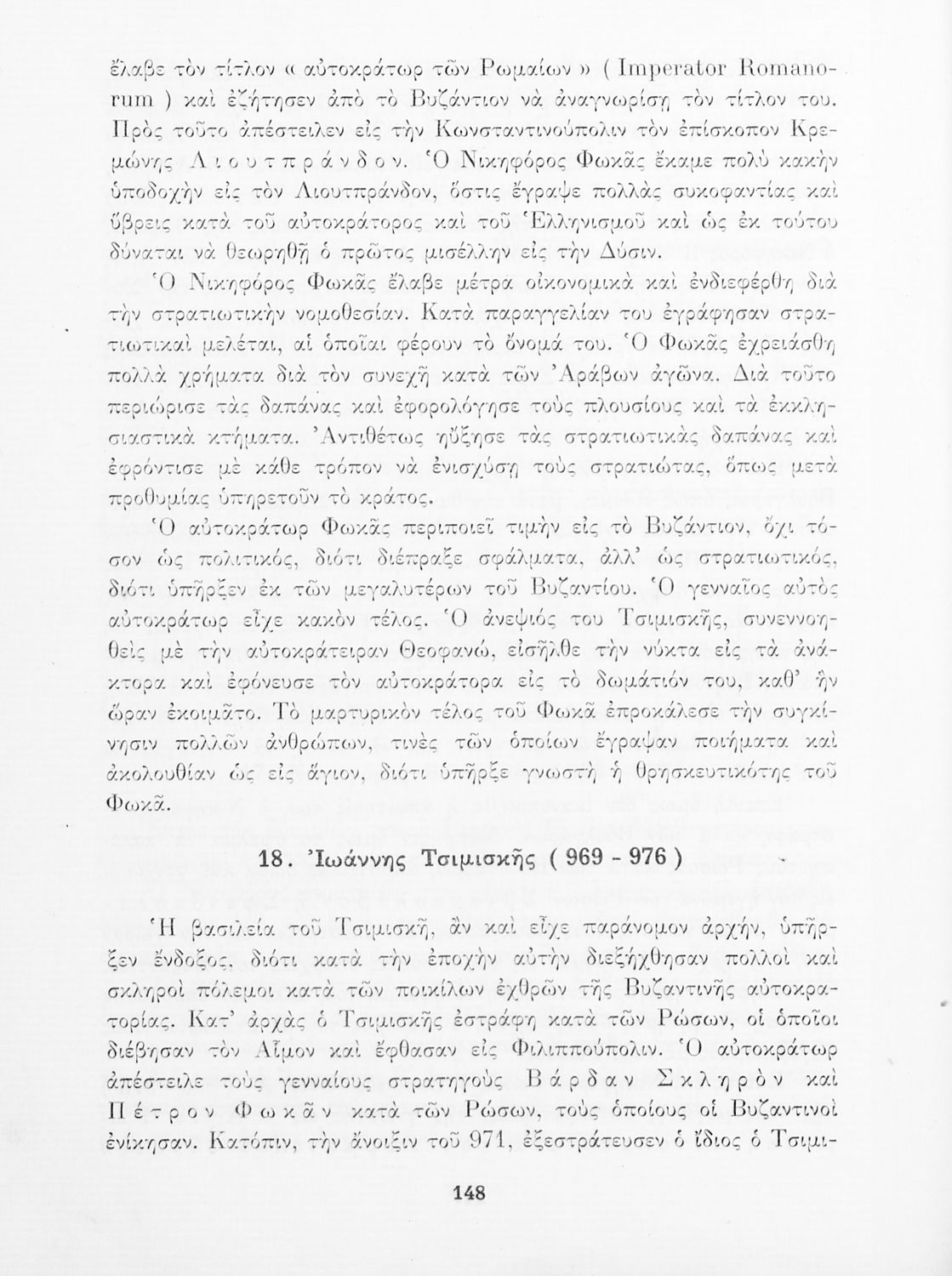 ἔλαβε τὸν τίτλον « αὐτοκράτωρ τῶν Ρωμαίων » ( Imperator Romanorum ) καὶ ἐζήτησεν ἀπὸ τὸ Βυζάντιον νὰ ἀναγνωρίσῃ τὸν τίτλον του. Πρὸς τοῦτο ἀπέστειλεν εἰς τὴν Κωνσταντινούπολιν τὸν ἐπίσκοπον Κρεμώνης Λιουτπράνδον. Ὁ Νικηφόρος Φωκᾶς ἔκαμε πολὺ κακὴν ὑποδοχὴν εἰς τὸν Λιουτπράνδον, ὅστις ἔγραψε πολλὰς συκοφαντίας καὶ ὕβρεις κατὰ τοῦ αὐτοκράτορος καὶ τοῦ Ἑλληνισμοῦ καὶ ὡς ἐκ τούτου δύναται νὰ θεωρηθῇ ὁ πρῶτος μισέλλην εἰς τὴν Δύσιν.

Ὁ Νικηφόρος Φωκᾶς ἔλαβε μέτρα οἰκονομικὰ καὶ ἐνδιεφέρθη διὰ τὴν στρατιωτικὴν νομοθεσίαν. Κατὰ παραγγελίαν του ἐγράφησαν στρατιωτικαὶ μελέται, αἱ ὁποῖαι φέρουν τὸ ὄνομά του. Ὁ Φωκᾶς ἐχρειάσθη πολλὰ χρήματα διὰ τὸν συνεχῆ κατὰ τῶν Ἀράβων ἀγῶνα. Διὰ τοῦτο περιώρισε τὰς δαπάνας καὶ ἐφορολόγησε τοὺς πλουσίους καὶ τὰ ἐκκλησιαστικὰ κτήματα. Ἀντιθέτως ηὔξησε τὰς στρατιωτικὰς δαπάνας καὶ ἐφρόντισε μὲ κάθε τρόπον νὰ ἐνισχύσῃ τοὺς στρατιώτας, ὅπως μετὰ προθυμίας ὑπηρετοῦν τὸ κράτος.

Ὁ αὐτοκράτωρ Φωκᾶς περιποιεῖ τιμὴν εἰς τὸ Βυζάντιον, ὄχι τόσον ὡς πολιτικός, διότι διέπραξε σφάλματα, ἀλλ' ὡς στρατιωτικός, διότι ὑπῆρξεν ἐκ τῶν μεγαλυτέρων τοῦ Βυζαντίου. Ὁ γενναῖος αὐτὸς αὐτοκράτωρ εἶχε κακὸν τέλος. Ὁ ἀνεψιός του Τσιμισκῆς, συνεννοηθεὶς μὲ τὴν αὐτοκράτειραν Θεοφανώ, εἰσῆλθε τὴν νύκτα εἰς τὰ ἀνάκτορα καὶ ἐφόνευσε τὸν αὐτοκράτορα εἰς τὸ δωμάτιόν του, καθ' ἣν ὥραν ἐκοιμᾶτο. Τὸ μαρτυρικὸν τέλος τοῦ Φωκᾶ ἐπροκάλεσε τὴν συγκίνησιν πολλῶν ἀνθρώπων, τινὲς τῶν ὁποίων ἔγραψαν ποιήματα καὶ ἀκολουθίαν ὡς εἰς ἅγιον, διότι ὑπῆρξε γνωστὴ ἡ θρησκευτικότης τοῦ Φωκᾶ.

18. Ἰωάννης Τσιμισκῆς ( 969 - 976 )

Ἡ βασιλεία τοῦ Τσιμισκῆ, ἂν καὶ εἶχε παράνομον ἀρχήν, ὑπῆρξεν ἔνδοξος, διότι κατὰ τὴν ἐποχὴν αὐτὴν διεξήχθησαν πολλοὶ καὶ σκληροὶ πόλεμοι κατὰ τῶν ποικίλων ἐχθρῶν τῆς Βυζαντινῆς αὐτοκρατορίας. Κατ' ἀρχὰς ὁ Τσιμισκῆς ἐστράφη κατὰ τῶν Ρώσων, οἱ ὁποῖοι διέβησαν τὸν Αἷμον καὶ ἔφθασαν εἰς Φιλιππούπολιν. Ὁ αὐτοκράτωρ ἀπέστειλε τοὺς γενναίους στρατηγοὺς Βάρδαν Σκληρὸν καὶ Πέτρον Φωκᾶν κατὰ τῶν Ρώσων, τοὺς ὁποίους οἱ Βυζαντινοὶ ἐνίκησαν. Κατόπιν, τὴν ἄνοιξιν τοῦ 971, ἐξεστράτευσεν ὁ ἴδιος ὁ Τσιμι-

148